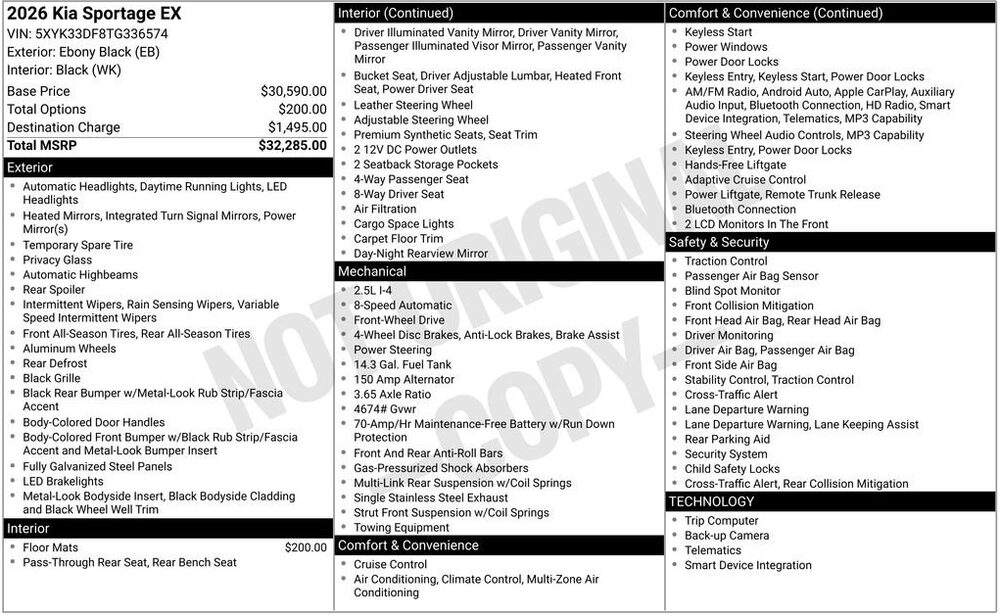 2026 Kia Sportage EX
VIN: 5XYK33DF8TG336574
Exterior: Ebony Black (EB)
Interior: Black (WK)

Base Price $30,590.00
Total Options $200.00
Destination Charge $1,495.00
Total MSRP $32,285.00

Exterior
• Automatic Headlights, Daytime Running Lights, LED Headlights
• Heated Mirrors, Integrated Turn Signal Mirrors, Power Mirror(s)
• Temporary Spare Tire
• Privacy Glass
• Automatic Highbeams
• Rear Spoiler
• Intermittent Wipers, Rain Sensing Wipers, Variable Speed Intermittent Wipers
• Front All-Season Tires, Rear All-Season Tires
• Aluminum Wheels
• Rear Defrost
• Black Grille
• Black Rear Bumper w/Metal-Look Rub Strip/Fascia Accent
• Body-Colored Door Handles
• Body-Colored Front Bumper w/Black Rub Strip/Fascia Accent and Metal-Look Bumper Insert
• Fully Galvanized Steel Panels
• LED Brakelights
• Metal-Look Bodyside Insert, Black Bodyside Cladding and Black Wheel Well Trim

Interior
• Floor Mats $200.00
• Pass-Through Rear Seat, Rear Bench Seat

Interior (Continued)
• Driver Illuminated Vanity Mirror, Driver Vanity Mirror, Passenger Illuminated Visor Mirror, Passenger Vanity Mirror
• Bucket Seat, Driver Adjustable Lumbar, Heated Front Seat, Power Driver Seat
• Leather Steering Wheel
• Adjustable Steering Wheel
• Premium Synthetic Seats, Seat Trim
• 2 12V DC Power Outlets
• 2 Seatback Storage Pockets
• 4-Way Passenger Seat
• 8-Way Driver Seat
• Air Filtration
• Cargo Space Lights
• Carpet Floor Trim
• Day-Night Rearview Mirror

Mechanical
• 2.5L I-4
• 8-Speed Automatic
• Front-Wheel Drive
• 4-Wheel Disc Brakes, Anti-Lock Brakes, Brake Assist
• Power Steering
• 14.3 Gal. Fuel Tank
• 150 Amp Alternator
• 3.65 Axle Ratio
• 4674# Gvwr
• 70-Amp/Hr Maintenance-Free Battery w/Run Down Protection
• Front And Rear Anti-Roll Bars
• Gas-Pressurized Shock Absorbers
• Multi-Link Rear Suspension w/Coil Springs
• Single Stainless Steel Exhaust
• Strut Front Suspension w/Coil Springs
• Towing Equipment

Comfort & Convenience
• Cruise Control
• Air Conditioning, Climate Control, Multi-Zone Air Conditioning

Comfort & Convenience (Continued)
• Keyless Start
• Power Windows
• Power Door Locks
• Keyless Entry, Keyless Start, Power Door Locks
• AM/FM Radio, Android Auto, Apple CarPlay, Auxiliary Audio Input, Bluetooth Connection, HD Radio, Smart Device Integration, Telematics, MP3 Capability
• Steering Wheel Audio Controls, MP3 Capability
• Keyless Entry, Power Door Locks
• Hands-Free Liftgate
• Adaptive Cruise Control
• Power Liftgate, Remote Trunk Release
• Bluetooth Connection
• 2 LCD Monitors In The Front

Safety & Security
• Traction Control
• Passenger Air Bag Sensor
• Blind Spot Monitor
• Front Collision Mitigation
• Front Head Air Bag, Rear Head Air Bag
• Driver Monitoring
• Driver Air Bag, Passenger Air Bag
• Front Side Air Bag
• Stability Control, Traction Control
• Cross-Traffic Alert
• Lane Departure Warning
• Lane Departure Warning, Lane Keeping Assist
• Rear Parking Aid
• Security System
• Child Safety Locks
• Cross-Traffic Alert, Rear Collision Mitigation

TECHNOLOGY
• Trip Computer
• Back-up Camera
• Telematics
• Smart Device Integration

NOT ORIGINAL COPY